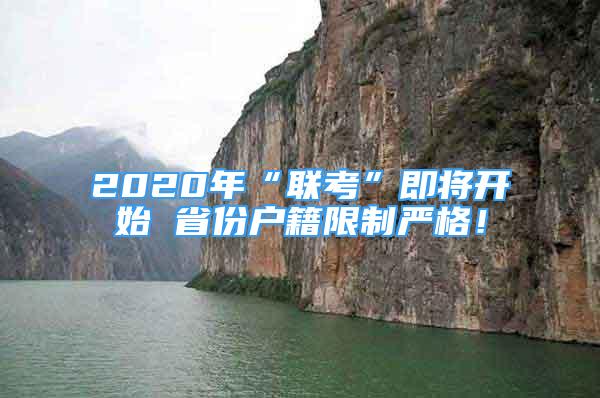 2020年“联考”即将开始 省份户籍限制严格！